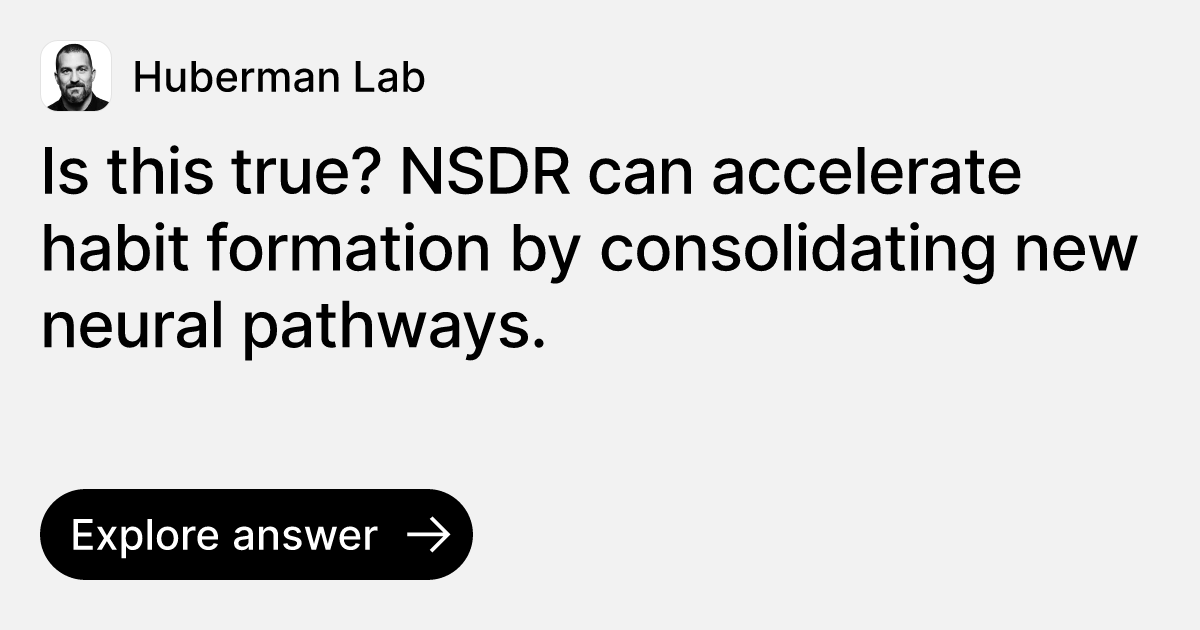 Huberman Lab

Is this true? NSDR can accelerate habit formation by consolidating new neural pathways.

Explore answer →